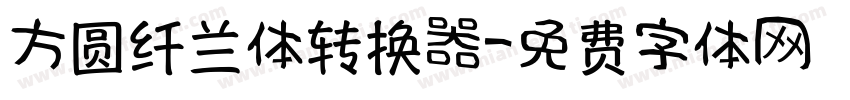 方圆纤兰体转换器-免费字体网